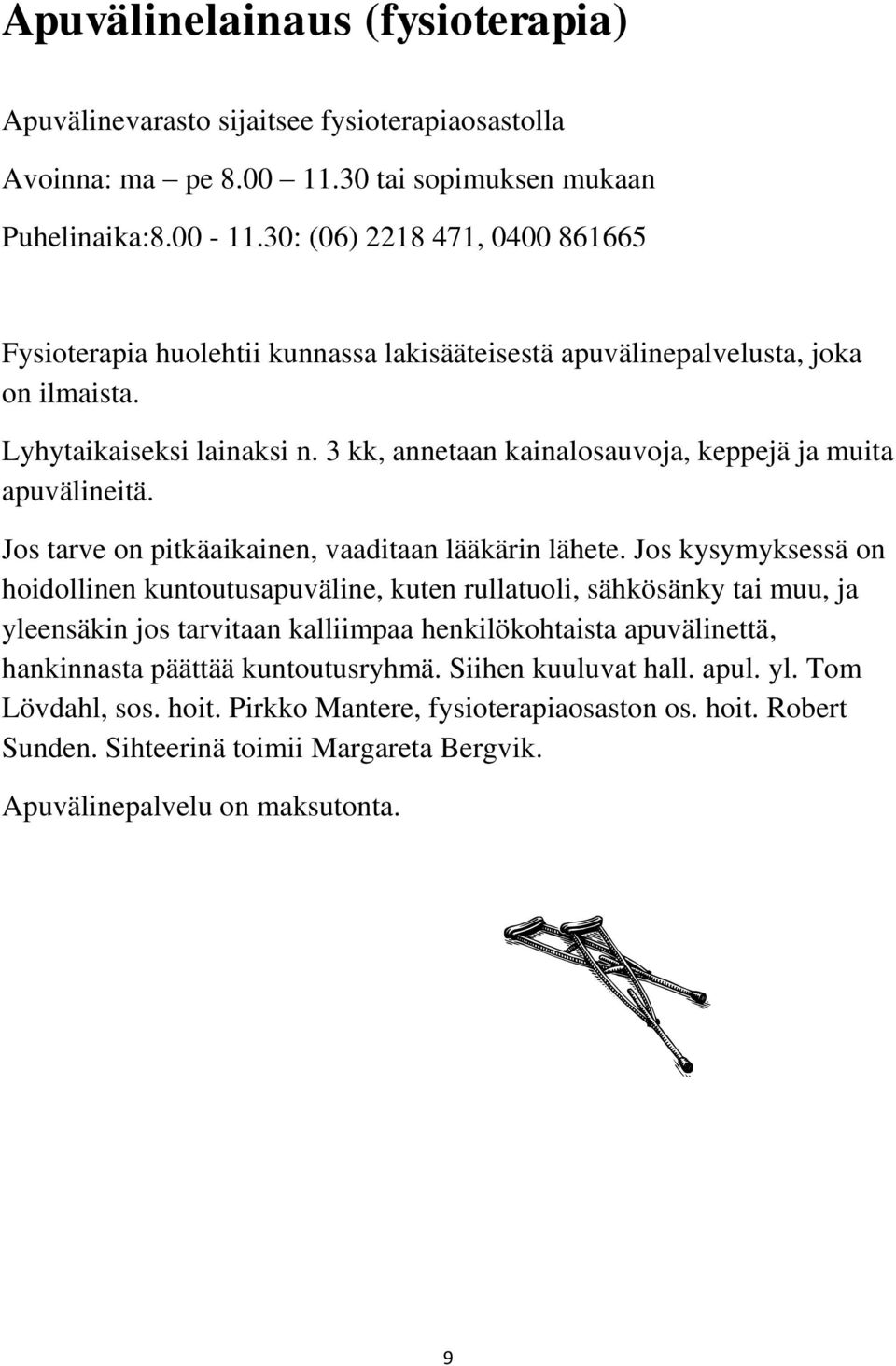 Apuvälinelainaus (fysioterapia)

Apuvälinevarasto sijaitsee fysioterapiaosastolla

Avoinna: ma – pe 8.00 – 11.30 tai sopimuksen mukaan

Puhelinaika:8.00 - 11.30: (06) 2218 471, 0400 861665

Fysioterapia huolehtii kunnassa lakisääteisestä apuvälinepalvelusta, joka on ilmaista.

Lyhytaikaiseksi lainaksi n. 3 kk, annetaan kainalosauvoja, keppejä ja muita apuvälineitä.

Jos tarve on pitkäaikainen, vaaditaan lääkärin lähete. Jos kysymyksessä on hoidollinen kuntoutusapuväline, kuten rullatuoli, sähkösänky tai muu, ja yleensäkin jos tarvitaan kalliimpaa henkilökohtaista apuvälinettä, hankinnasta päättää kuntoutusryhmä. Siihen kuuluvat hall. apul. yl. Tom Lövdahl, sos. hoit. Pirkko Mantere, fysioterapiaosaston os. hoit. Robert Sunden. Sihteerinä toimii Margareta Bergvik.

Apuvälinepalvelu on maksutonta.

9